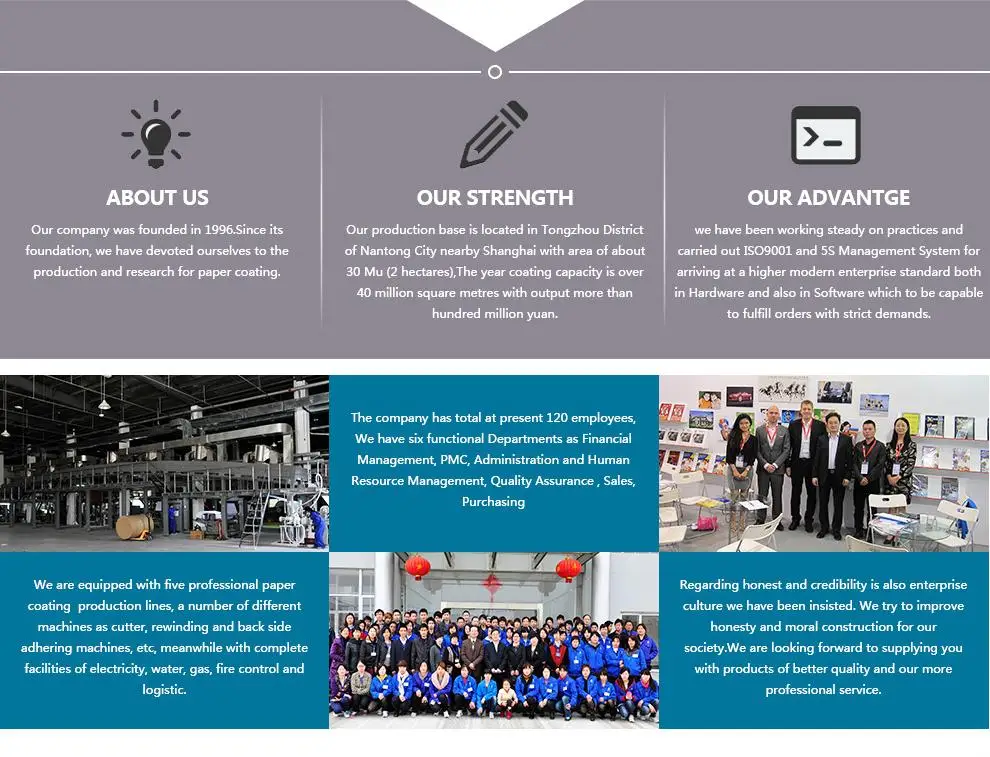 ABOUT US

Our company was founded in 1996.Since its foundation, we have devoted ourselves to the production and research for paper coating.

OUR STRENGTH

Our production base is located in Tongzhou District of Nantong City nearby Shanghai with area of about 30 Mu (2 hectares),The year coating capacity is over 40 million square metres with output more than hundred million yuan.

OUR ADVANTGE

we have been working steady on practices and carried out ISO9001 and 5S Management System for arriving at a higher modern enterprise standard both in Hardware and also in Software which to be capable to fulfill orders with strict demands.

The company has total at present 120 employees, We have six functional Departments as Financial Management, PMC, Administration and Human Resource Management, Quality Assurance , Sales, Purchasing

We are equipped with five professional paper coating production lines, a number of different machines as cutter, rewinding and back side adhering machines, etc, meanwhile with complete facilities of electricity, water, gas, fire control and logistic.

Regarding honest and credibility is also enterprise culture we have been insisted. We try to improve honesty and moral construction for our society.We are looking forward to supplying you with products of better quality and our more professional service.